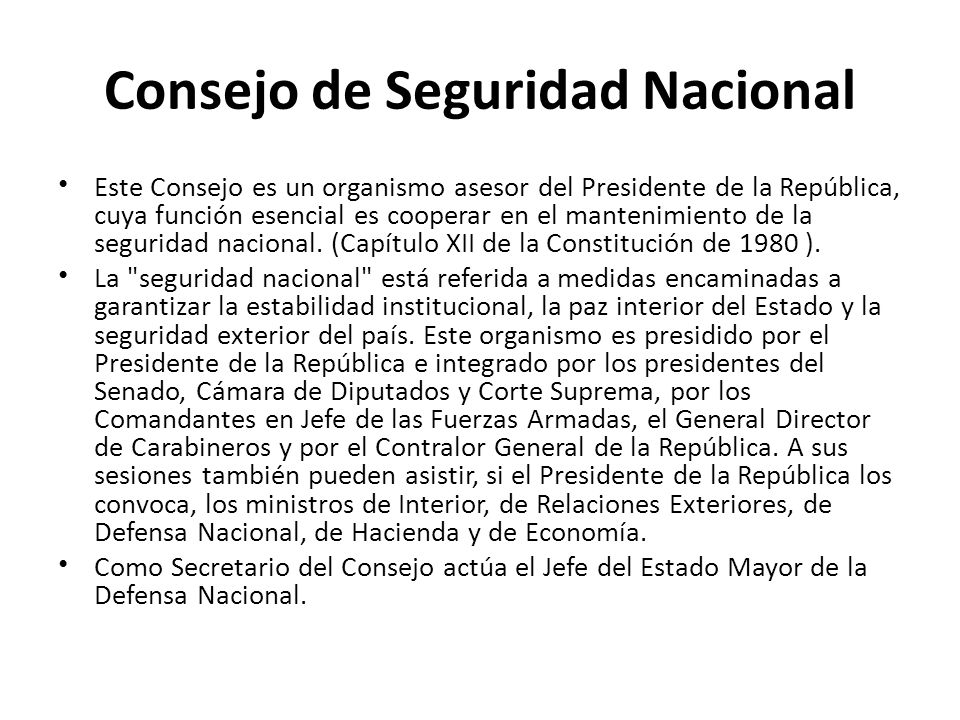 Consejo de Seguridad Nacional

• Este Consejo es un organismo asesor del Presidente de la República, cuya función esencial es cooperar en el mantenimiento de la seguridad nacional. (Capítulo XII de la Constitución de 1980 ).

• La "seguridad nacional" está referida a medidas encaminadas a garantizar la estabilidad institucional, la paz interior del Estado y la seguridad exterior del país. Este organismo es presidido por el Presidente de la República e integrado por los presidentes del Senado, Cámara de Diputados y Corte Suprema, por los Comandantes en Jefe de las Fuerzas Armadas, el General Director de Carabineros y por el Contralor General de la República. A sus sesiones también pueden asistir, si el Presidente de la República los convoca, los ministros de Interior, de Relaciones Exteriores, de Defensa Nacional, de Hacienda y de Economía.

• Como Secretario del Consejo actúa el Jefe del Estado Mayor de la Defensa Nacional.